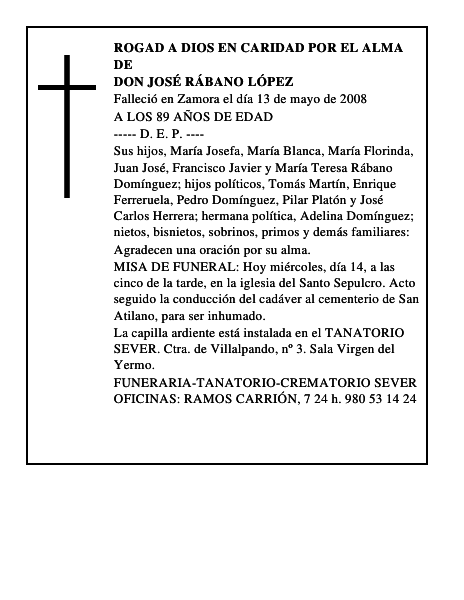 ROGAD A DIOS EN CARIDAD POR EL ALMA DE
DON JOSÉ RÁBANO LÓPEZ
Falleció en Zamora el día 13 de mayo de 2008
A LOS 89 AÑOS DE EDAD
----- D. E. P. ----
Sus hijos, María Josefa, María Blanca, María Florinda, Juan José, Francisco Javier y María Teresa Rábano Domínguez; hijos políticos, Tomás Martín, Enrique Ferreruela, Pedro Domínguez, Pilar Platón y José Carlos Herrera; hermana política, Adelina Domínguez; nietos, bisnietos, sobrinos, primos y demás familiares:
Agradecen una oración por su alma.
MISA DE FUNERAL: Hoy miércoles, día 14, a las cinco de la tarde, en la iglesia del Santo Sepulcro. Acto seguido la conducción del cadáver al cementerio de San Atilano, para ser inhumado.
La capilla ardiente está instalada en el TANATORIO SEVER. Ctra. de Villalpando, nº 3. Sala Virgen del Yermo.
FUNERARIA-TANATORIO-CREMATORIO SEVER
OFICINAS: RAMOS CARRIÓN, 7 24 h. 980 53 14 24